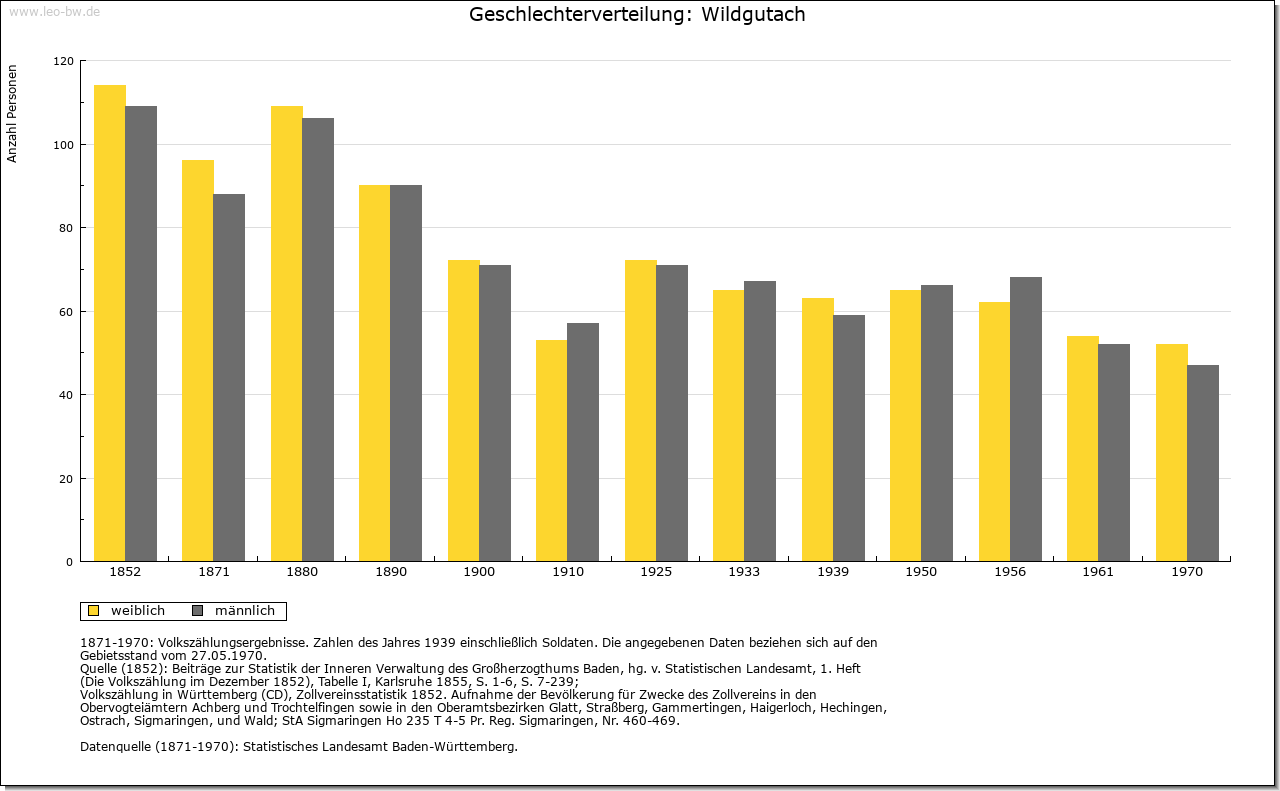 www.leo-bw.de

Geschlechterverteilung: Wildgutach

Anzahl Personen

120
100
80
60
40
20
0

1852 1871 1880 1890 1900 1910 1925 1933 1939 1950 1956 1961 1970

weiblich männlich

1871-1970: Volkszählungsergebnisse. Zahlen des Jahres 1939 einschließlich Soldaten. Die angegebenen Daten beziehen sich auf den Gebietsstand vom 27.05.1970.
Quelle (1852): Beiträge zur Statistik der Inneren Verwaltung des Großherzogthums Baden, hg. v. Statistischen Landesamt, 1. Heft (Die Volkszählung im Dezember 1852), Tabelle I, Karlsruhe 1855, S. 1-6, S. 7-239;
Volkszählung in Württemberg (CD), Zollvereinsstatistik 1852. Aufnahme der Bevölkerung für Zwecke des Zollvereins in den Obervogteiämtern Achberg und Trochtelfingen sowie in den Oberamtsbezirken Glatt, Straßberg, Gammertingen, Haigerloch, Hechingen, Ostrach, Sigmaringen, und Wald; StA Sigmaringen Ho 235 T 4-5 Pr. Reg. Sigmaringen, Nr. 460-469.

Datenquelle (1871-1970): Statistisches Landesamt Baden-Württemberg.